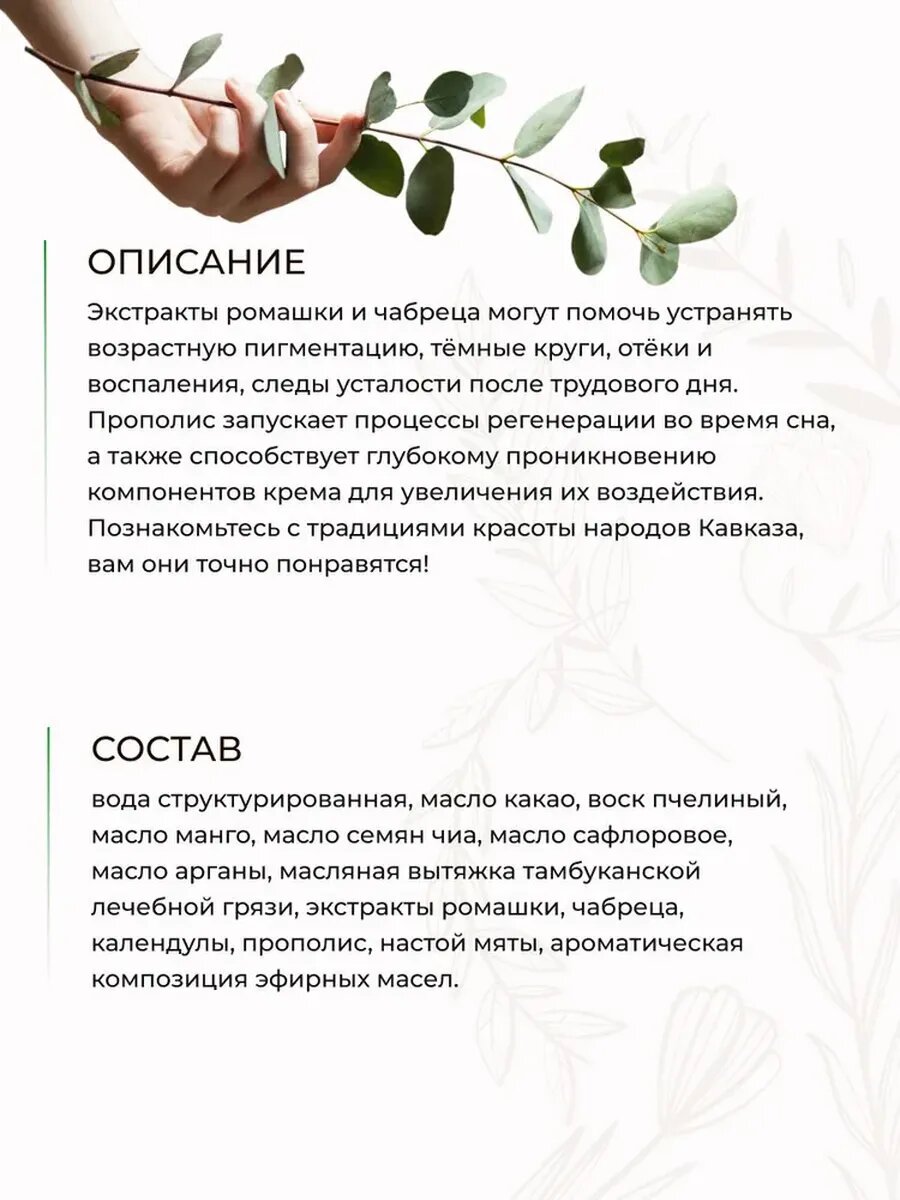 ОПИСАНИЕ

Экстракты ромашки и чабреца могут помочь устранять возрастную пигментацию, тёмные круги, отёки и воспаления, следы усталости после трудового дня. Прополис запускает процессы регенерации во время сна, а также способствует глубокому проникновению компонентов крема для увеличения их воздействия. Познакомьтесь с традициями красоты народов Кавказа, вам они точно понравятся!

СОСТАВ

вода структурированная, масло какао, воск пчелиный, масло манго, масло семян чиа, масло сафлоровое, масло арганы, масляная вытяжка тамбуканской лечебной грязи, экстракты ромашки, чабреца, календулы, прополис, настой мяты, ароматическая композиция эфирных масел.